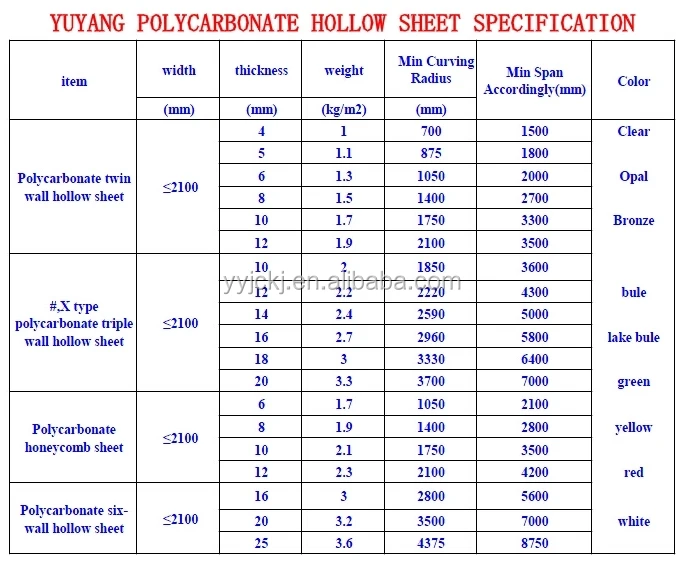 YUYANG POLYCARBONATE HOLLOW SHEET SPECIFICATION

| item | width (mm) | thickness (mm) | weight (kg/m2) | Min Curving Radius (mm) | Min Span Accordingly(mm) | Color |
|---|---|---|---|---|---|---|
| Polycarbonate twin wall hollow sheet | ≤2100 | 4 | 1 | 700 | 1500 | Clear |
| | | 5 | 1.1 | 875 | 1800 | |
| | | 6 | 1.3 | 1050 | 2000 | Opal |
| | | 8 | 1.5 | 1400 | 2700 | |
| | | 10 | 1.7 | 1750 | 3300 | Bronze |
| | | 12 | 1.9 | 2100 | 3500 | |
| #,X type polycarbonate triple wall hollow sheet | ≤2100 | 10 | 2 | 1850 | 3600 | |
| | | 12 | 2.2 | 2220 | 4300 | bule |
| | | 14 | 2.4 | 2590 | 5000 | |
| | | 16 | 2.7 | 2960 | 5800 | lake bule |
| | | 18 | 3 | 3330 | 6400 | |
| | | 20 | 3.3 | 3700 | 7000 | green |
| Polycarbonate honeycomb sheet | ≤2100 | 6 | 1.7 | 1050 | 2100 | |
| | | 8 | 1.9 | 1400 | 2800 | yellow |
| | | 10 | 2.1 | 1750 | 3500 | |
| | | 12 | 2.3 | 2100 | 4200 | red |
| Polycarbonate six-wall hollow sheet | ≤2100 | 16 | 3 | 2800 | 5600 | |
| | | 20 | 3.2 | 3500 | 7000 | white |
| | | 25 | 3.6 | 4375 | 8750 | |

yyjckj.en.alibaba.com